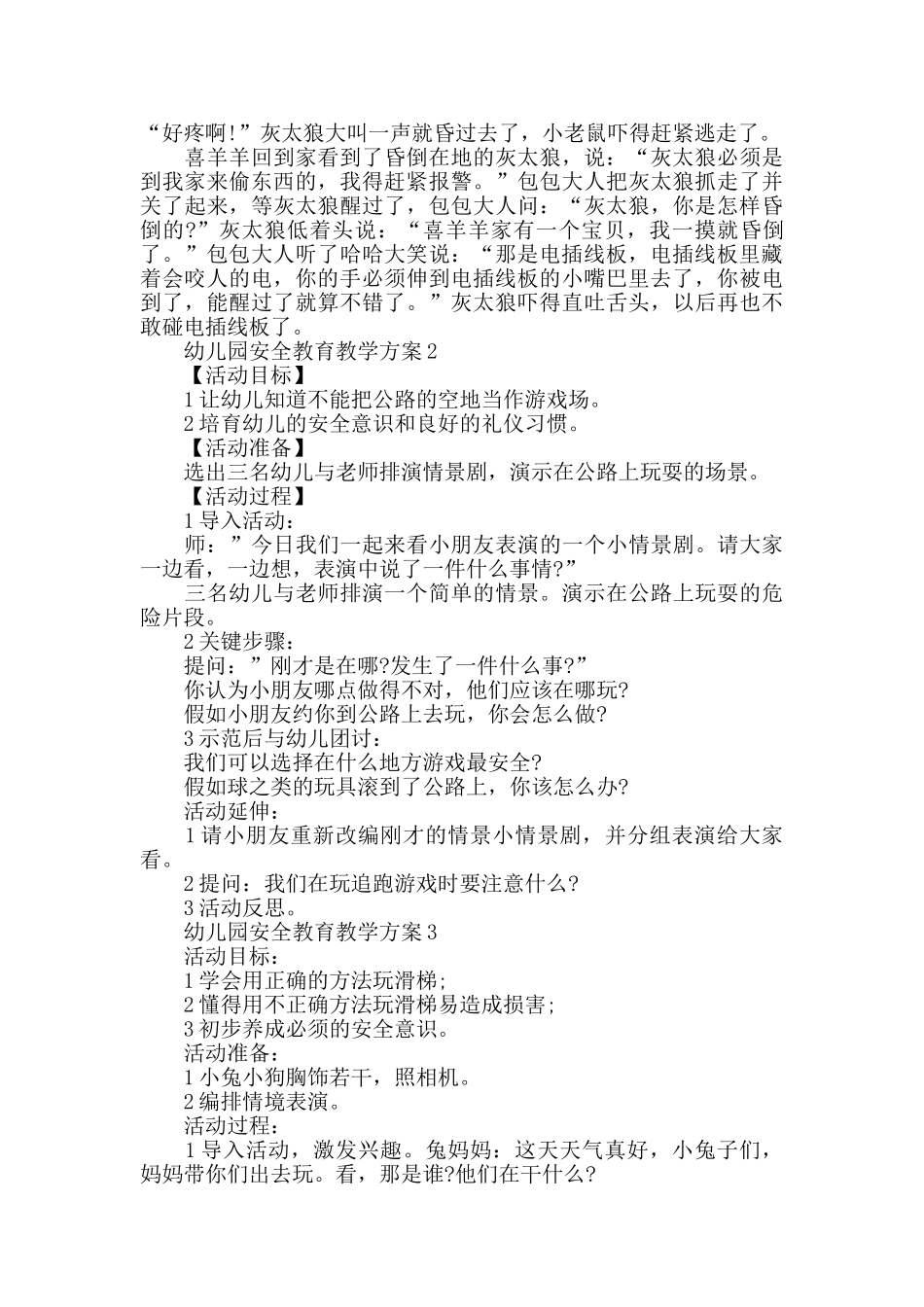 “好疼啊!”灰太狼大叫一声就昏过去了，小老鼠吓得赶紧逃走了。

喜羊羊回到家看到了昏倒在地的灰太狼，说：“灰太狼必须是到我家来偷东西的，我得赶紧报警。”包包大人把灰太狼抓走了并关了起来，等灰太狼醒过了，包包大人问：“灰太狼，你是怎样昏倒的?”灰太狼低着头说：“喜羊羊家有一个宝贝，我一摸就昏倒了。”包包大人听了哈哈大笑说：“那是电插线板，电插线板里藏着会咬人的电，你的手必须伸到电插线板的小嘴巴里去了，你被电到了，能醒过了就算不错了。”灰太狼吓得直吐舌头，以后再也不敢碰电插线板了。

幼儿园安全教育教学方案2

【活动目标】

1让幼儿知道不能把公路的空地当作游戏场。

2培育幼儿的安全意识和良好的礼仪习惯。

【活动准备】

选出三名幼儿与老师排演情景剧，演示在公路上玩耍的场景。

【活动过程】

1导入活动：

师：”今日我们一起来看小朋友表演的一个小情景剧。请大家一边看，一边想，表演中说了一件什么事情?”

三名幼儿与老师排演一个简单的情景。演示在公路上玩耍的危险片段。

2关键步骤：

提问：”刚才是在哪?发生了一件什么事?”

你认为小朋友哪点做得不对，他们应该在哪玩?

假如小朋友约你到公路上去玩，你会怎么做?

3示范后与幼儿团讨：

我们可以选择在什么地方游戏最安全?

假如球之类的玩具滚到了公路上，你该怎么办?

活动延伸：

1请小朋友重新改编刚才的情景小情景剧，并分组表演给大家看。

2提问：我们在玩追跑游戏时要注意什么?

3活动反思。

幼儿园安全教育教学方案3

活动目标：

1学会用正确的方法玩滑梯;

2懂得用不正确方法玩滑梯易造成损害;

3初步养成必须的安全意识。

活动准备：

1小兔小狗胸饰若干，照相机。

2编排情境表演。

活动过程：

1导入活动，激发兴趣。兔妈妈：这天天气真好，小兔子们，妈妈带你们出去玩。看，那是谁?他们在干什么?